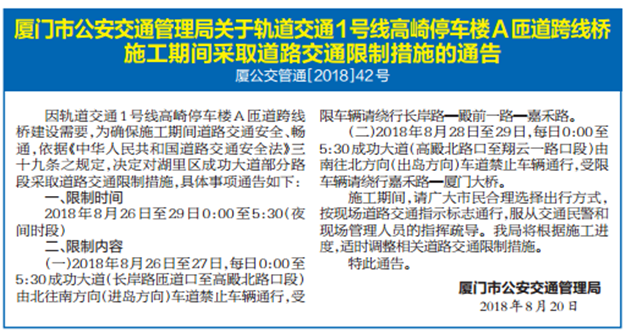 厦门市公安交通管理局关于轨道交通1号线高崎停车楼A匝道跨线桥施工期间采取道路交通限制措施的通告

厦公交管通[2018]42号

因轨道交通1号线高崎停车楼A匝道跨线桥建设需要，为确保施工期间道路交通安全、畅通，依据《中华人民共和国道路交通安全法》三十九条之规定，决定对湖里区成功大道部分路段采取道路交通限制措施，具体事项通告如下：

一、限制时间

2018年8月26日至29日0:00至5:30（夜间时段）

二、限制内容

（一）2018年8月26日至27日，每日0:00至5:30成功大道（长岸路匝道口至高殿北路口段）由北往南方向（进岛方向）车道禁止车辆通行，受限车辆请绕行长岸路—殿前一路—嘉禾路。

（二）2018年8月28日至29日，每日0:00至5:30成功大道（高殿北路口至翔云一路口段）由南往北方向（出岛方向）车道禁止车辆通行，受限车辆请绕行嘉禾路—厦门大桥。

施工期间，请广大市民合理选择出行方式，按现场道路交通指示标志通行，服从交通民警和现场管理人员的指挥疏导。我局将根据施工进度，适时调整相关道路交通限制措施。

特此通告。

厦门市公安交通管理局

2018年8月20日